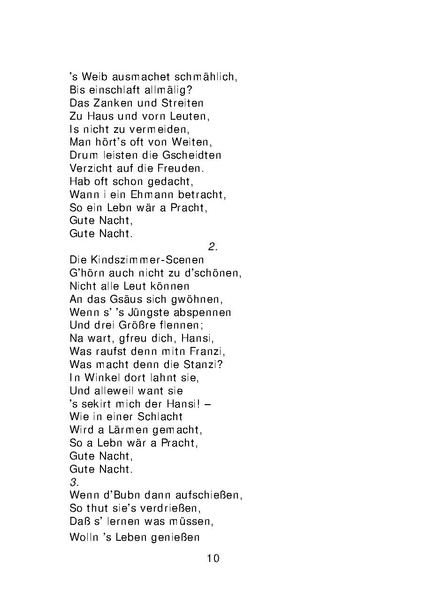 's Weib ausmachet schmählich,
Bis einschlaft allmälig?
Das Zanken und Streiten
Zu Haus und vorn Leuten,
Is nicht zu vermeiden,
Man hört's oft von Weiten,
Drum leisten die Gscheidten
Verzicht auf die Freuden.
Hab oft schon gedacht,
Wann i ein Ehmann betracht,
So ein Lebn wär a Pracht,
Gute Nacht,
Gute Nacht.

2.
Die Kindszimmer-Scenen
G'hörn auch nicht zu d'schönen,
Nicht alle Leut können
An das Gsäus sich gwöhnen,
Wenn s' 's Jüngste abspennen
Und drei Größre flennen;
Na wart, gfreu dich, Hansi,
Was raufst denn mitn Franzi,
Was macht denn die Stanzi?
In Winkel dort lahnt sie,
Und alleweil want sie
's sekirt mich der Hansi! –
Wie in einer Schlacht
Wird a Lärmen gemacht,
So a Lebn wär a Pracht,
Gute Nacht,
Gute Nacht.

3.
Wenn d'Bubn dann aufschießen,
So thut sie's verdrießen,
Daß s' lernen was müssen,
Wolln 's Leben genießen

10